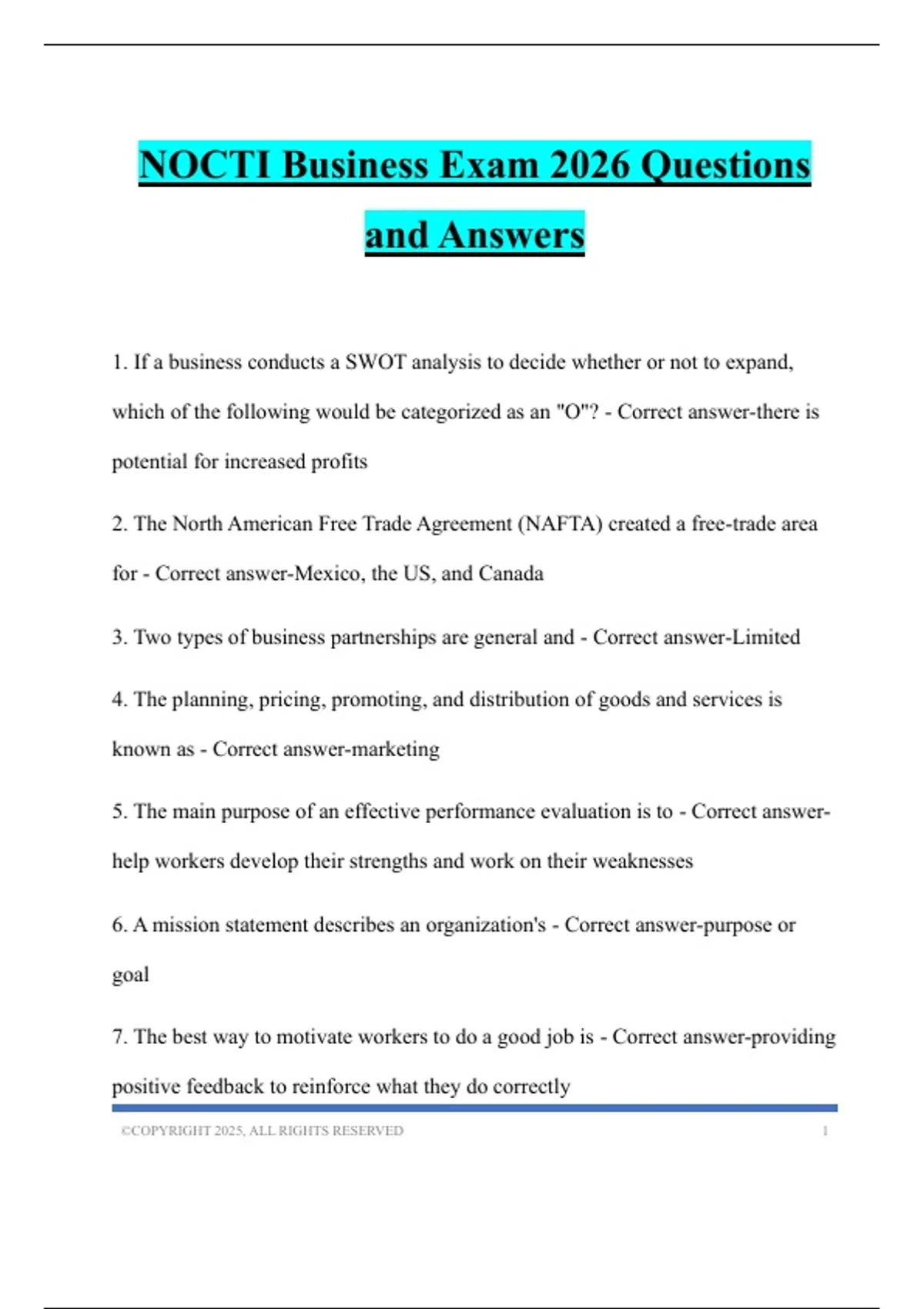 NOCTI Business Exam 2026 Questions and Answers

1. If a business conducts a SWOT analysis to decide whether or not to expand, which of the following would be categorized as an "O"? - Correct answer-there is potential for increased profits

2. The North American Free Trade Agreement (NAFTA) created a free-trade area for - Correct answer-Mexico, the US, and Canada

3. Two types of business partnerships are general and - Correct answer-Limited

4. The planning, pricing, promoting, and distribution of goods and services is known as - Correct answer-marketing

5. The main purpose of an effective performance evaluation is to - Correct answer-help workers develop their strengths and work on their weaknesses

6. A mission statement describes an organization's - Correct answer-purpose or goal

7. The best way to motivate workers to do a good job is - Correct answer-providing positive feedback to reinforce what they do correctly

©COPYRIGHT 2025, ALL RIGHTS RESERVED 1